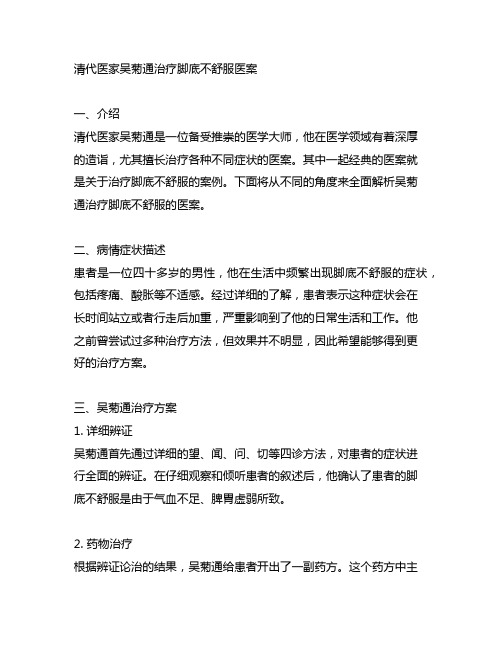 清代医家吴菊通治疗脚底不舒服医案

一、介绍
清代医家吴菊通是一位备受推崇的医学大师，他在医学领域有着深厚的造诣，尤其擅长治疗各种不同症状的医案。其中一起经典的医案就是关于治疗脚底不舒服的案例。下面将从不同的角度来全面解析吴菊通治疗脚底不舒服的医案。

二、病情症状描述
患者是一位四十多岁的男性，他在生活中频繁出现脚底不舒服的症状，包括疼痛、酸胀等不适感。经过详细的了解，患者表示这种症状会在长时间站立或者行走后加重，严重影响到了他的日常生活和工作。他之前曾尝试过多种治疗方法，但效果并不明显，因此希望能够得到更好的治疗方案。

三、吴菊通治疗方案
1. 详细辨证
吴菊通首先通过详细的望、闻、问、切等四诊方法，对患者的症状进行全面的辨证。在仔细观察和倾听患者的叙述后，他确认了患者的脚底不舒服是由于气血不足、脾胃虚弱所致。

2. 药物治疗
根据辨证论治的结果，吴菊通给患者开出了一副药方。这个药方中主